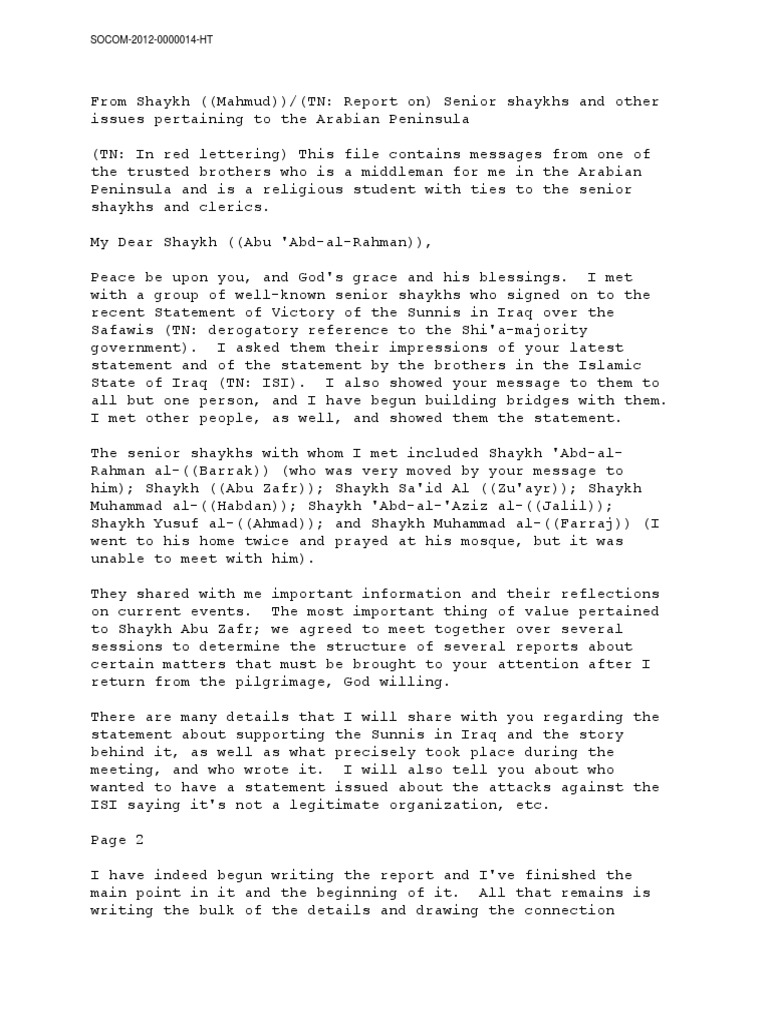 SOCOM-2012-0000014-HT

From Shaykh ((Mahmud))/(TN: Report on) Senior shaykhs and other issues pertaining to the Arabian Peninsula

(TN: In red lettering) This file contains messages from one of the trusted brothers who is a middleman for me in the Arabian Peninsula and is a religious student with ties to the senior shaykhs and clerics.

My Dear Shaykh ((Abu 'Abd-al-Rahman)),

Peace be upon you, and God's grace and his blessings. I met with a group of well-known senior shaykhs who signed on to the recent Statement of Victory of the Sunnis in Iraq over the Safawis (TN: derogatory reference to the Shi'a-majority government). I asked them their impressions of your latest statement and of the statement by the brothers in the Islamic State of Iraq (TN: ISI). I also showed your message to them to all but one person, and I have begun building bridges with them. I met other people, as well, and showed them the statement.

The senior shaykhs with whom I met included Shaykh 'Abd-al-Rahman al-((Barrak)) (who was very moved by your message to him); Shaykh ((Abu Zafr)); Shaykh Sa'id Al ((Zu'ayr)); Shaykh Muhammad al-((Habdan)); Shaykh 'Abd-al-'Aziz al-((Jalil)); Shaykh Yusuf al-((Ahmad)); and Shaykh Muhammad al-((Farraj)) (I went to his home twice and prayed at his mosque, but it was unable to meet with him).

They shared with me important information and their reflections on current events. The most important thing of value pertained to Shaykh Abu Zafr; we agreed to meet together over several sessions to determine the structure of several reports about certain matters that must be brought to your attention after I return from the pilgrimage, God willing.

There are many details that I will share with you regarding the statement about supporting the Sunnis in Iraq and the story behind it, as well as what precisely took place during the meeting, and who wrote it. I will also tell you about who wanted to have a statement issued about the attacks against the ISI saying it's not a legitimate organization, etc.

Page 2

I have indeed begun writing the report and I've finished the main point in it and the beginning of it. All that remains is writing the bulk of the details and drawing the connection